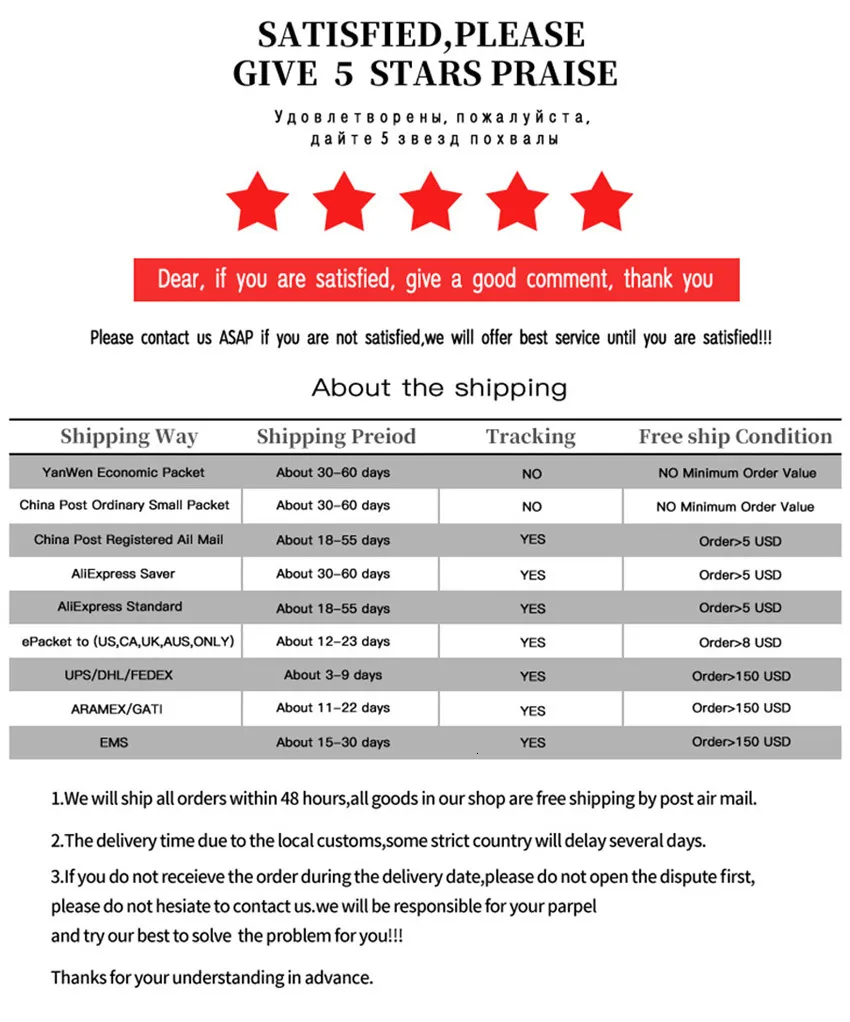 SATISFIED,PLEASE
GIVE 5 STARS PRAISE

Удовлетворены, пожалуйста,
дайте 5 звезд похвалы

Dear, if you are satisfied, give a good comment, thank you

Please contact us ASAP if you are not satisfied,we will offer best service until you are satisfied!!!

About the shipping

| Shipping Way | Shipping Preiod | Tracking | Free ship Condition |
|---|---|---|---|
| YanWen Economic Packet | About 30-60 days | NO | NO Minimum Order Value |
| China Post Ordinary Small Packet | About 30-60 days | NO | NO Minimum Order Value |
| China Post Registered Ail Mail | About 18-55 days | YES | Order>5 USD |
| AliExpress Saver | About 30-60 days | YES | Order>5 USD |
| AliExpress Standard | About 18-55 days | YES | Order>5 USD |
| ePacket to (US,CA,UK,AUS,ONLY) | About 12-23 days | YES | Order>8 USD |
| UPS/DHL/FEDEX | About 3-9 days | YES | Order>150 USD |
| ARAMEX/GATI | About 11-22 days | YES | Order>150 USD |
| EMS | About 15-30 days | YES | Order>150 USD |

1.We will ship all orders within 48 hours,all goods in our shop are free shipping by post air mail.

2.The delivery time due to the local customs,some strict country will delay several days.

3.If you do not receieve the order during the delivery date,please do not open the dispute first, please do not hesiate to contact us.we will be responsible for your parpel and try our best to solve the problem for you!!!

Thanks for your understanding in advance.